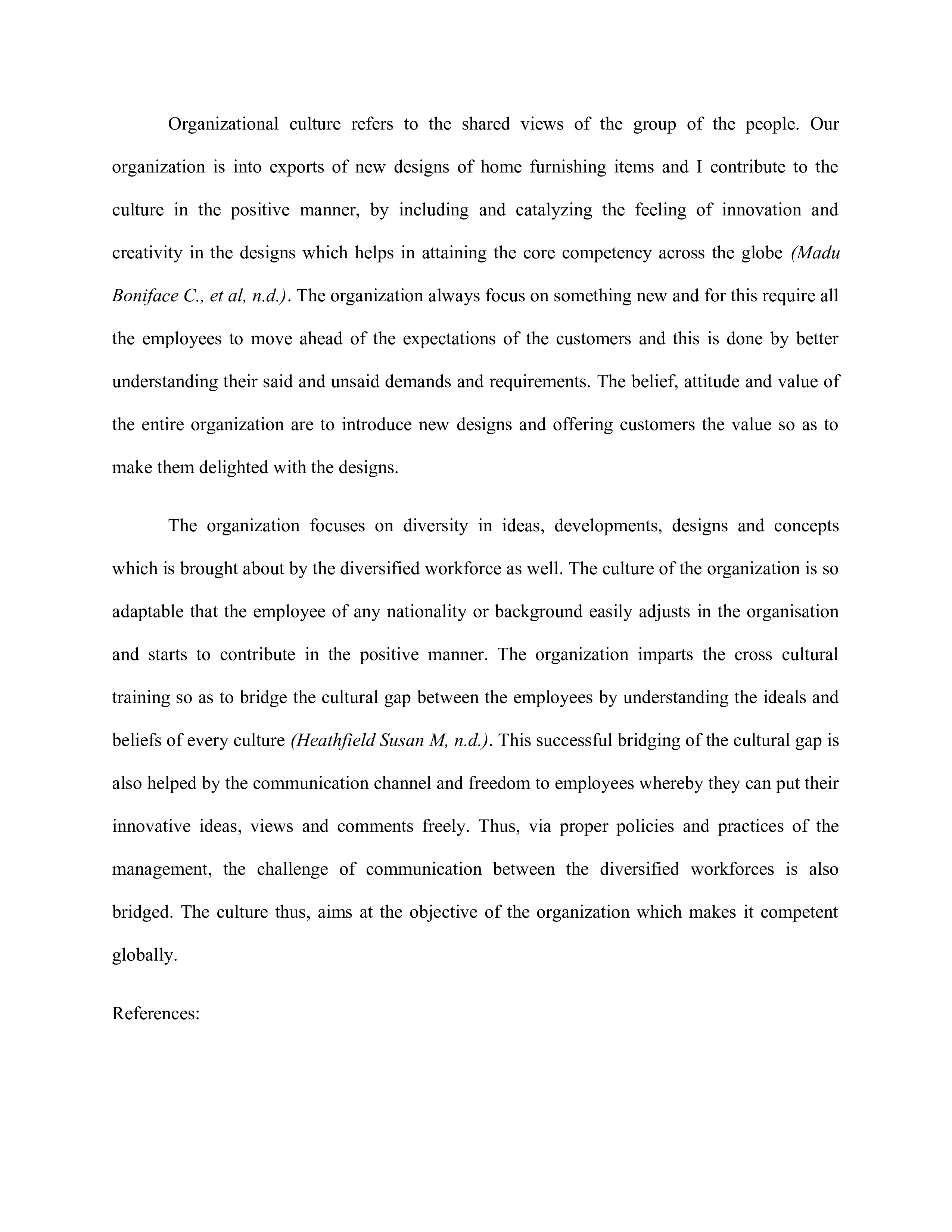 Organizational culture refers to the shared views of the group of the people. Our organization is into exports of new designs of home furnishing items and I contribute to the culture in the positive manner, by including and catalyzing the feeling of innovation and creativity in the designs which helps in attaining the core competency across the globe (Madu Boniface C., et al, n.d.). The organization always focus on something new and for this require all the employees to move ahead of the expectations of the customers and this is done by better understanding their said and unsaid demands and requirements. The belief, attitude and value of the entire organization are to introduce new designs and offering customers the value so as to make them delighted with the designs.

The organization focuses on diversity in ideas, developments, designs and concepts which is brought about by the diversified workforce as well. The culture of the organization is so adaptable that the employee of any nationality or background easily adjusts in the organisation and starts to contribute in the positive manner. The organization imparts the cross cultural training so as to bridge the cultural gap between the employees by understanding the ideals and beliefs of every culture (Heathfield Susan M, n.d.). This successful bridging of the cultural gap is also helped by the communication channel and freedom to employees whereby they can put their innovative ideas, views and comments freely. Thus, via proper policies and practices of the management, the challenge of communication between the diversified workforces is also bridged. The culture thus, aims at the objective of the organization which makes it competent globally.

References: